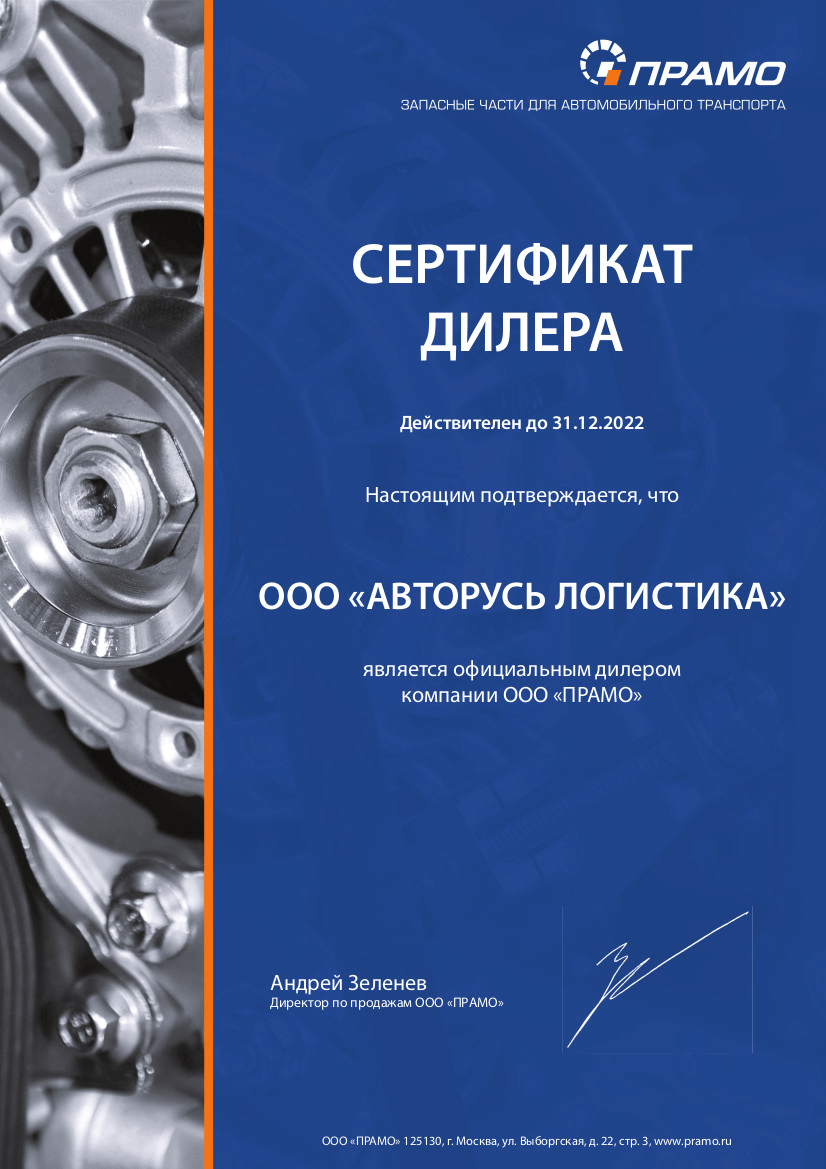 ПРАМО
ЗАПАСНЫЕ ЧАСТИ ДЛЯ АВТОМОБИЛЬНОГО ТРАНСПОРТА

СЕРТИФИКАТ
ДИЛЕРА

Действителен до 31.12.2022

Настоящим подтверждается, что

ООО «АВТОРУСЬ ЛОГИСТИКА»

является официальным дилером компании ООО «ПРАМО»

Андрей Зеленев
Директор по продажам ООО «ПРАМО»

ООО «ПРАМО» 125130, г. Москва, ул. Выборгская, д. 22, стр. 3, www.pramo.ru